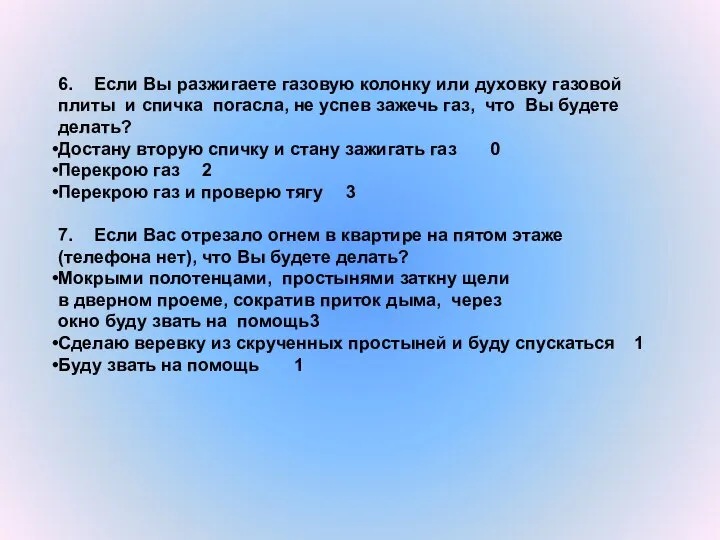 6. Если Вы разжигаете газовую колонку или духовку газовой плиты и спичка погасла, не успев зажечь газ, что Вы будете делать?
•Достану вторую спичку и стану зажигать газ 0
•Перекрою газ 2
•Перекрою газ и проверю тягу 3

7. Если Вас отрезало огнем в квартире на пятом этаже (телефона нет), что Вы будете делать?
•Мокрыми полотенцами, простынями заткну щели в дверном проеме, сократив приток дыма, через окно буду звать на помощь3
•Сделаю веревку из скрученных простыней и буду спускаться 1
•Буду звать на помощь 1